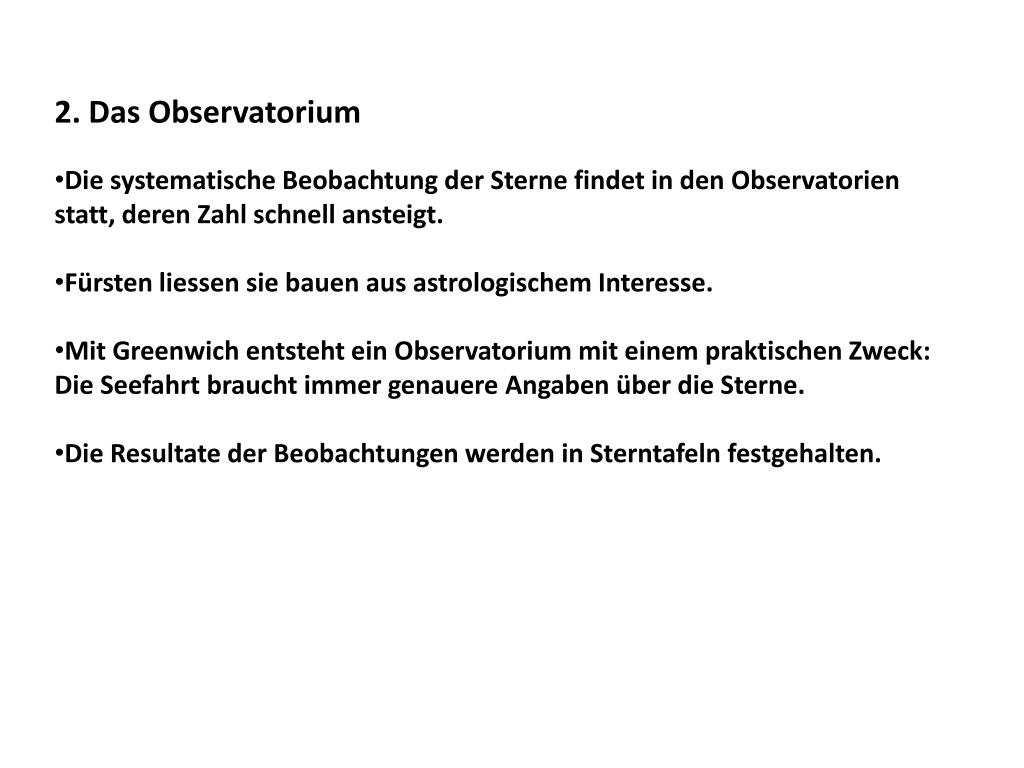 2. Das Observatorium

•Die systematische Beobachtung der Sterne findet in den Observatorien statt, deren Zahl schnell ansteigt.

•Fürsten liessen sie bauen aus astrologischem Interesse.

•Mit Greenwich entsteht ein Observatorium mit einem praktischen Zweck: Die Seefahrt braucht immer genauere Angaben über die Sterne.

•Die Resultate der Beobachtungen werden in Sterntafeln festgehalten.